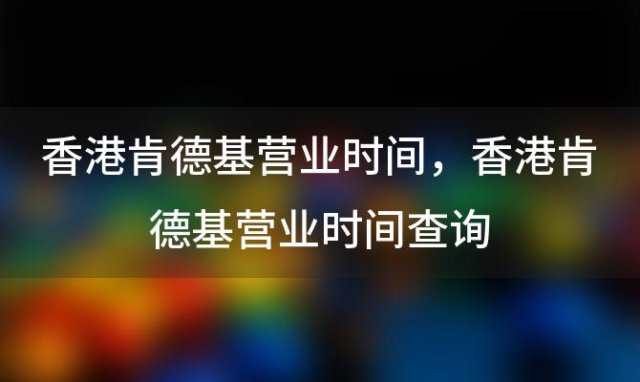 香港肯德基营业时间，香港肯德基营业时间查询